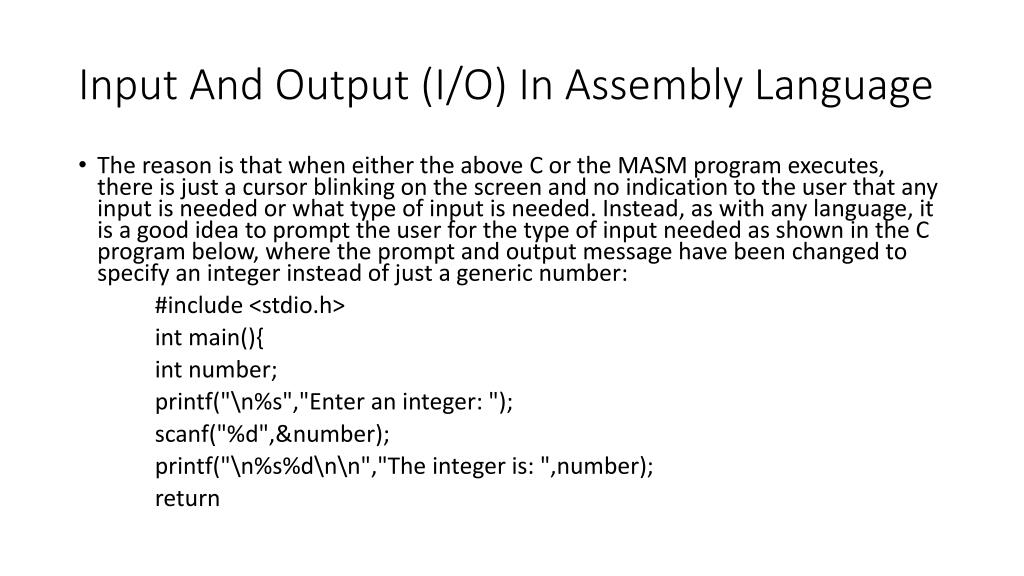 Input And Output (I/O) In Assembly Language

• The reason is that when either the above C or the MASM program executes, there is just a cursor blinking on the screen and no indication to the user that any input is needed or what type of input is needed. Instead, as with any language, it is a good idea to prompt the user for the type of input needed as shown in the C program below, where the prompt and output message have been changed to specify an integer instead of just a generic number:

#include <stdio.h>
int main(){
int number;
printf("\n%s","Enter an integer: ");
scanf("%d",&number);
printf("\n%s%d\n\n","The integer is: ",number);
return